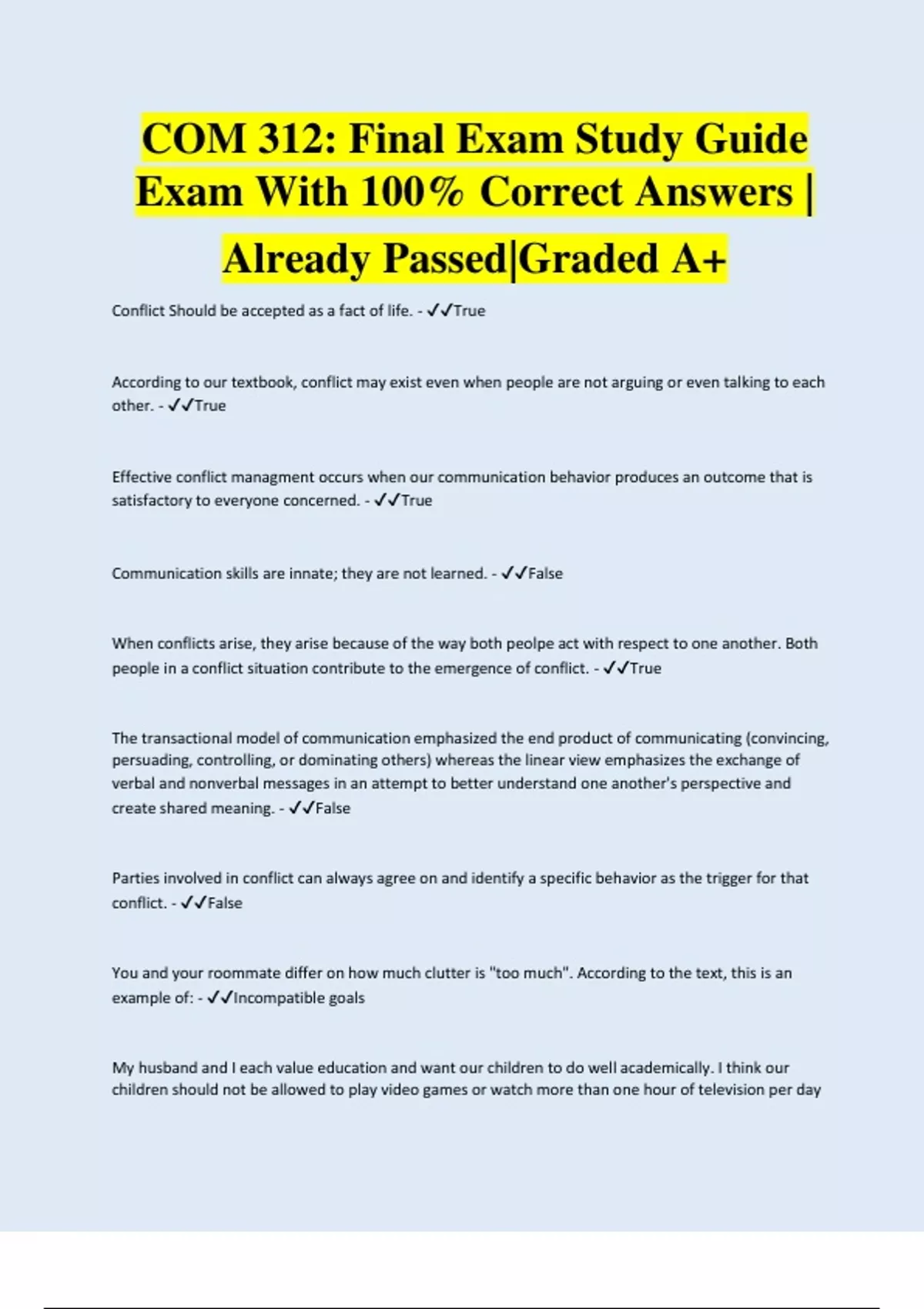 COM 312: Final Exam Study Guide Exam With 100% Correct Answers | Already Passed|Graded A+

Conflict Should be accepted as a fact of life. - ✓✓True

According to our textbook, conflict may exist even when people are not arguing or even talking to each other. - ✓✓True

Effective conflict managment occurs when our communication behavior produces an outcome that is satisfactory to everyone concerned. - ✓✓True

Communication skills are innate; they are not learned. - ✓✓False

When conflicts arise, they arise because of the way both peolpe act with respect to one another. Both people in a conflict situation contribute to the emergence of conflict. - ✓✓True

The transactional model of communication emphasized the end product of communicating (convincing, persuading, controlling, or dominating others) whereas the linear view emphasizes the exchange of verbal and nonverbal messages in an attempt to better understand one another's perspective and create shared meaning. - ✓✓False

Parties involved in conflict can always agree on and identify a specific behavior as the trigger for that conflict. - ✓✓False

You and your roommate differ on how much clutter is "too much". According to the text, this is an example of: - ✓✓Incompatible goals

My husband and I each value education and want our children to do well academically. I think our children should not be allowed to play video games or watch more than one hour of television per day